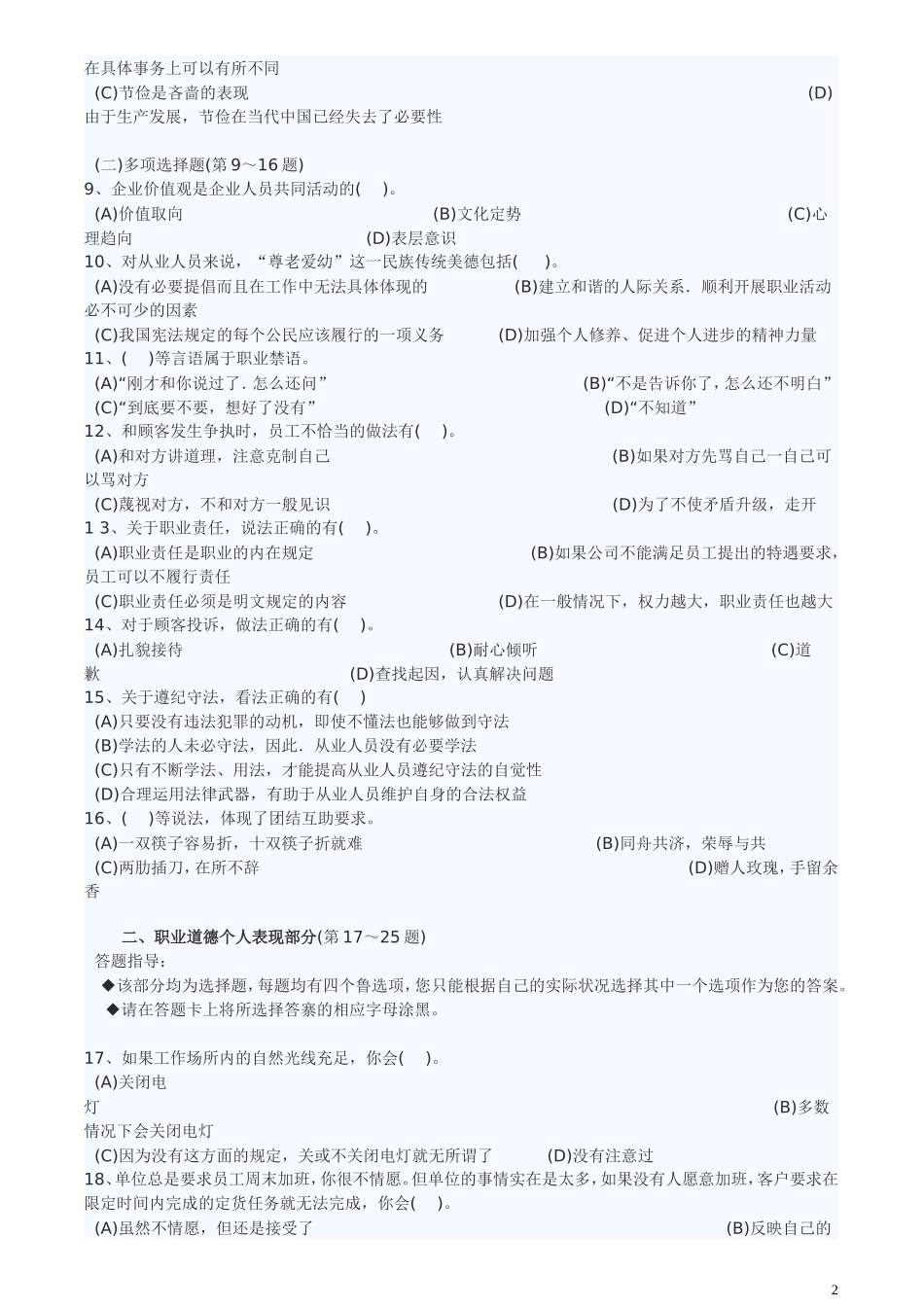 在具体事务上可以有所不同
(C)节俭是吝啬的表现 (D)由于生产发展，节俭在当代中国已经失去了必要性

(二)多项选择题(第 9～16 题)
9、企业价值观是企业人员共同活动的( )。
(A)价值取向 (B)文化定势 (C)心理趋向 (D)表层意识
10、对从业人员来说，“尊老爱幼”这一民族传统美德包括( )。
(A)没有必要提倡而且在工作中无法具体体现的 (B)建立和谐的人际关系．顺利开展职业活动必不可少的因素
(C)我国宪法规定的每个公民应该履行的一项义务 (D)加强个人修养、促进个人进步的精神力量
11、( )等言语属于职业禁语。
(A)“刚才和你说过了．怎么还问” (B)“不是告诉你了，怎么还不明白”
(C)“到底要不要，想好了没有” (D)“不知道”
12、和顾客发生争执时，员工不恰当的做法有( )。
(A)和对方讲道理，注意克制自己 (B)如果对方先骂自己一自己可以骂对方
(C)蔑视对方，不和对方一般见识 (D)为了不使矛盾升级，走开
1 3、关于职业责任，说法正确的有( )。
(A)职业责任是职业的内在规定 (B)如果公司不能满足员工提出的特遇要求，员工可以不履行责任
(C)职业责任必须是明文规定的内容 (D)在一般情况下，权力越大，职业责任也越大
14、对于顾客投诉，做法正确的有( )。
(A)扎貌接待 (B)耐心倾听 (C)道歉 (D)查找起因，认真解决问题
15、关于遵纪守法，看法正确的有( )
(A)只要没有违法犯罪的动机，即使不懂法也能够做到守法
(B)学法的人未必守法，因此．从业人员没有必要学法
(C)只有不断学法、用法，才能提高从业人员遵纪守法的自觉性
(D)合理运用法律武器，有助于从业人员维护自身的合法权益
16、( )等说法，体现了团结互助要求。
(A)一双筷子容易折，十双筷子折就难 (B)同舟共济，荣辱与共
(C)两肋插刀，在所不辞 (D)赠人玫瑰，手留余香

二、职业道德个人表现部分(第 17～25 题)
答题指导：
◆该部分均为选择题，每题均有四个鲁选项，您只能根据自己的实际状况选择其中一个选项作为您的答案。
◆请在答题卡上将所选择答寨的相应字母涂黑。

17、如果工作场所内的自然光线充足，你会( )。
(A)关闭电灯 (B)多数情况下会关闭电灯
(C)因为没有这方面的规定，关或不关闭电灯就无所谓了 (D)没有注意过
18、单位总是要求员工周末加班，你很不情愿。但单位的事情实在是太多，如果没有人愿意加班，客户要求在限定时间内完成的定货任务就无法完成，你会( )。
(A)虽然不情愿，但还是接受了 (B)反映自己的

2